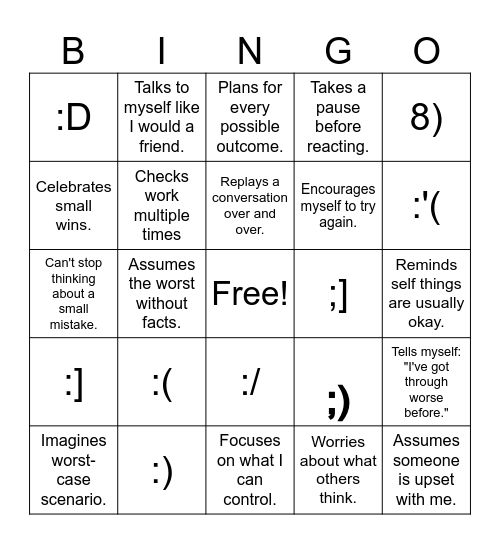 | B | I | N | G | O |
|---|---|---|---|---|
| :D | Talks to myself like I would a friend. | Plans for every possible outcome. | Takes a pause before reacting. | 8) |
| Celebrates small wins. | Checks work multiple times | Replays a conversation over and over. | Encourages myself to try again. | :'( |
| Can't stop thinking about a small mistake. | Assumes the worst without facts. | Free! | ;] | Reminds self things are usually okay. |
| :] | :( | :/ | ;) | Tells myself: "I've got through worse before." |
| Imagines worst-case scenario. | :) | Focuses on what I can control. | Worries about what others think. | Assumes someone is upset with me. |